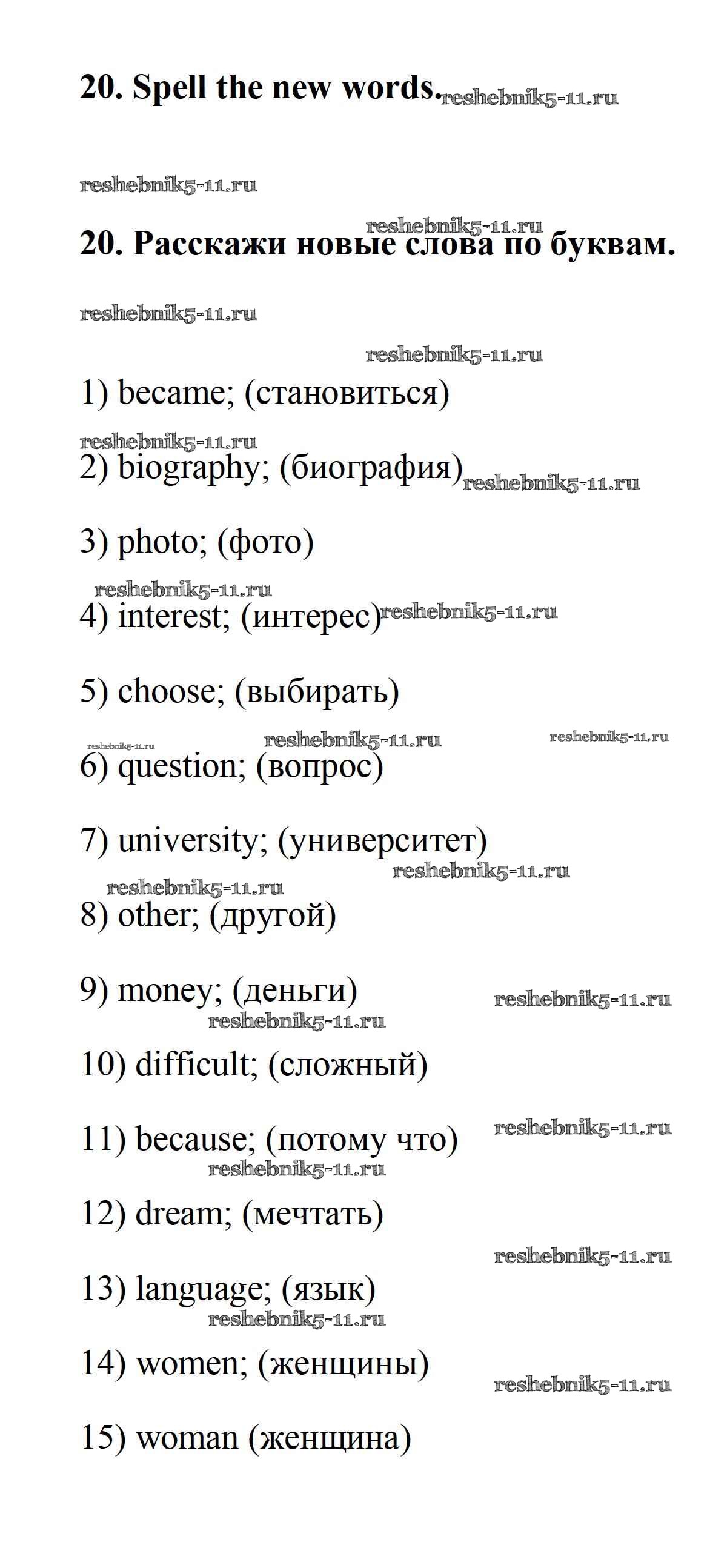 20. Spell the new words. reshebnik5-11.ru

reshebnik5-11.ru

reshebnik5-11.ru

20. Расскажи новые слова по буквам.

reshebnik5-11.ru

reshebnik5-11.ru

1) became; (становиться)

reshebnik5-11.ru

2) biography; (биография) reshebnik5-11.ru

3) photo; (фото)

reshebnik5-11.ru

4) interest; (интерес) reshebnik5-11.ru

5) choose; (выбирать)

reshebnik5-11.ru reshebnik5-11.ru reshebnik5-11.ru

6) question; (вопрос)

7) university; (университет)

reshebnik5-11.ru

reshebnik5-11.ru

8) other; (другой)

9) money; (деньги) reshebnik5-11.ru

reshebnik5-11.ru

10) difficult; (сложный)

11) because; (потому что) reshebnik5-11.ru

reshebnik5-11.ru

12) dream; (мечтать)

reshebnik5-11.ru

13) language; (язык)

reshebnik5-11.ru

14) women; (женщины)

reshebnik5-11.ru

15) woman (женщина)